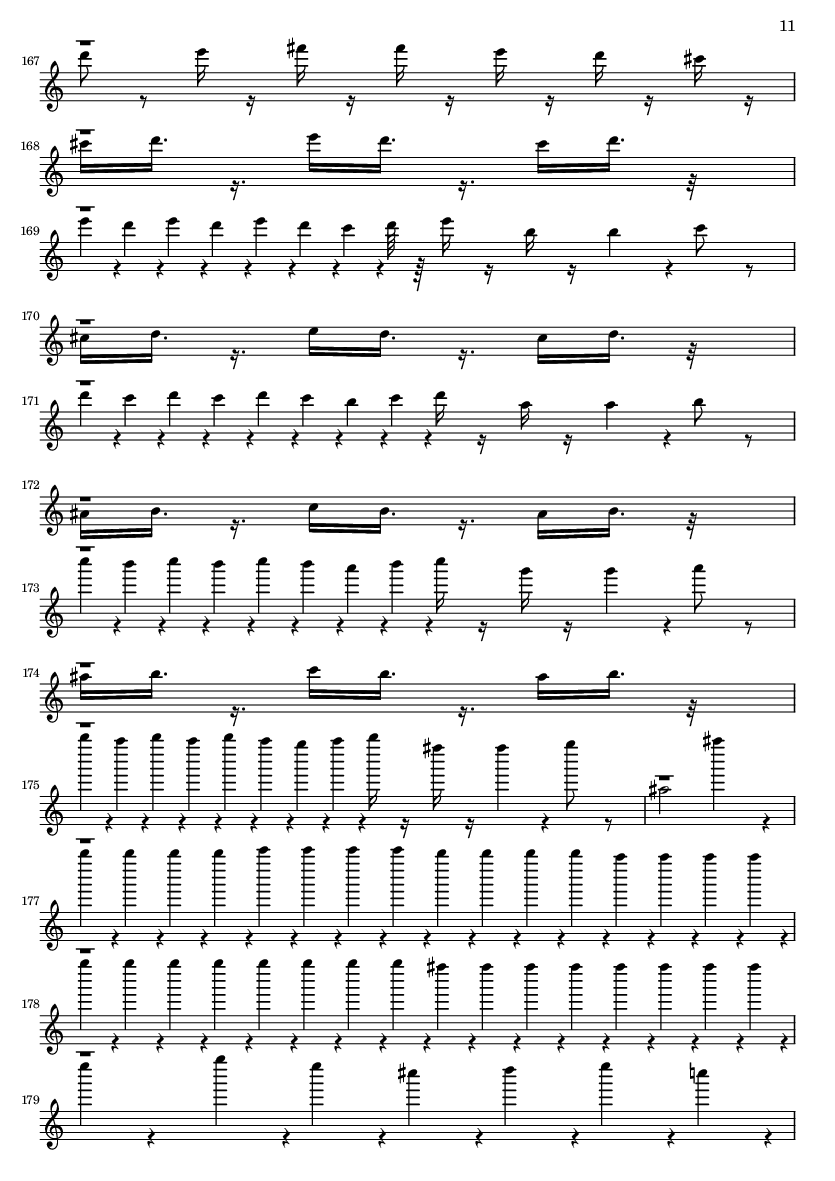 11

167

168

169

170

171

172

173

174

175

177

178

179